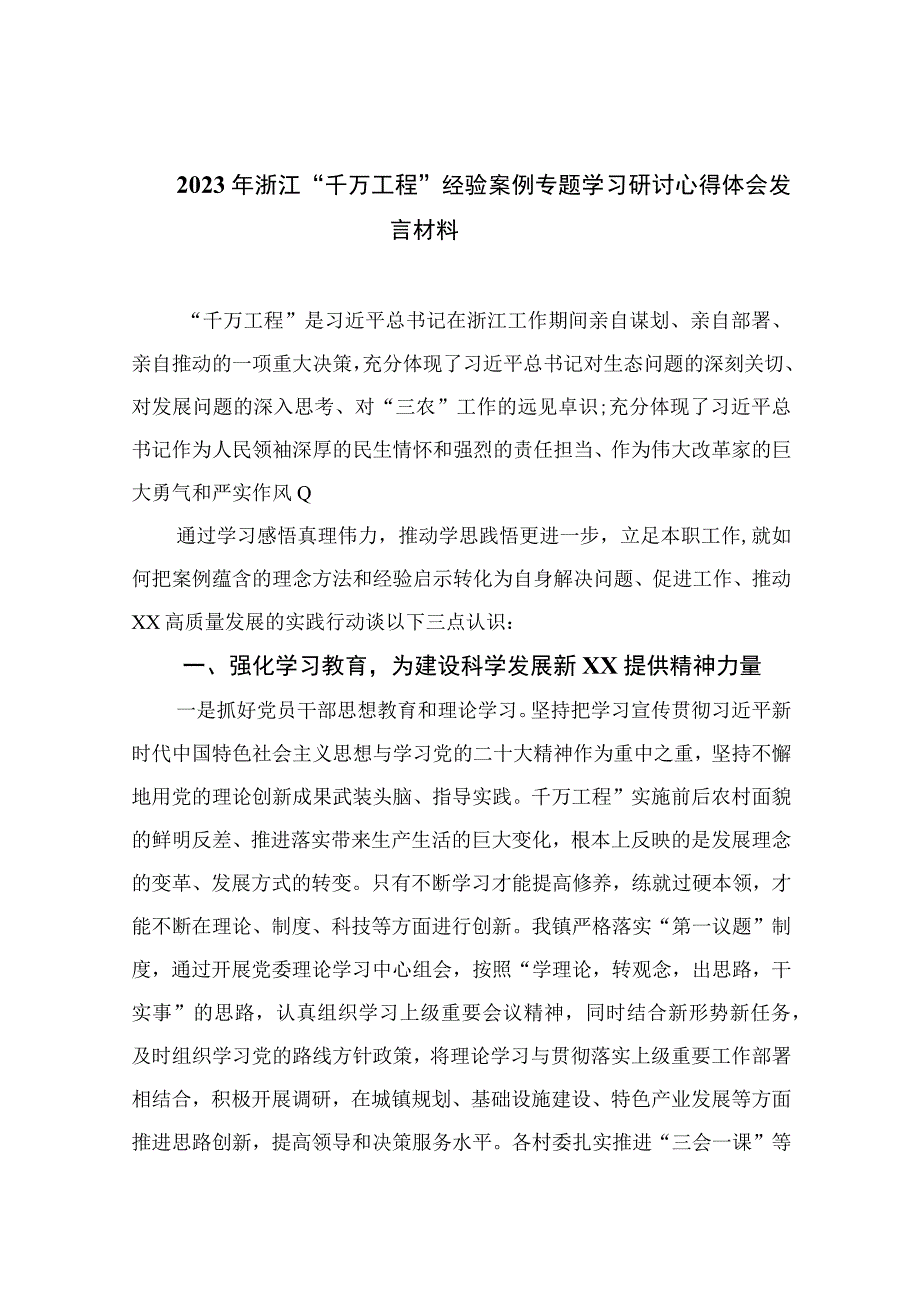 2023年浙江“千万工程”经验案例专题学习研讨心得体会发言材料

“千万工程”是习近平总书记在浙江工作期间亲自谋划、亲自部署、亲自推动的一项重大决策，充分体现了习近平总书记对生态问题的深刻关切、对发展问题的深入思考、对“三农”工作的远见卓识；充分体现了习近平总书记作为人民领袖深厚的民生情怀和强烈的责任担当、作为伟大改革家的巨大勇气和严实作风Q

通过学习感悟真理伟力，推动学思践悟更进一步，立足本职工作，就如何把案例蕴含的理念方法和经验启示转化为自身解决问题、促进工作、推动XX高质量发展的实践行动谈以下三点认识：

一、强化学习教育，为建设科学发展新XX提供精神力量

一是抓好党员干部思想教育和理论学习。坚持把学习宣传贯彻习近平新时代中国特色社会主义思想与学习党的二十大精神作为重中之重，坚持不懈地用党的理论创新成果武装头脑、指导实践。千万工程”实施前后农村面貌的鲜明反差、推进落实带来生产生活的巨大变化，根本上反映的是发展理念的变革、发展方式的转变。只有不断学习才能提高修养，练就过硬本领，才能不断在理论、制度、科技等方面进行创新。我镇严格落实“第一议题”制度，通过开展党委理论学习中心组会，按照“学理论，转观念，出思路，干实事”的思路，认真组织学习上级重要会议精神，同时结合新形势新任务，及时组织学习党的路线方针政策，将理论学习与贯彻落实上级重要工作部署相结合，积极开展调研，在城镇规划、基础设施建设、特色产业发展等方面推进思路创新，提高领导和决策服务水平。各村委扎实推进“三会一课”等